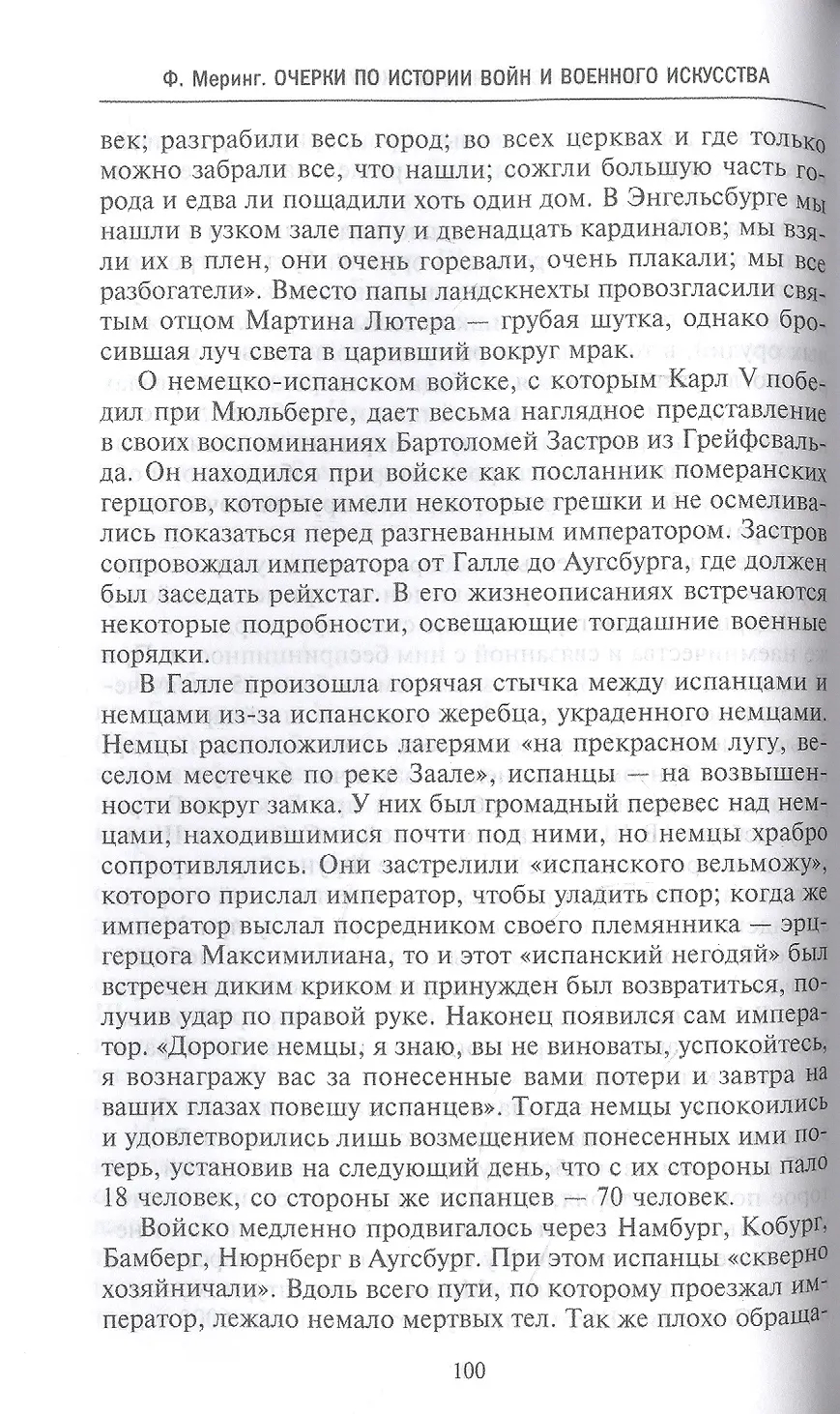 Ф. Меринг. ОЧЕРКИ ПО ИСТОРИИ ВОЙН И ВОЕННОГО ИСКУССТВА

век; разграбили весь город; во всех церквах и где только можно забрали все, что нашли; сожгли большую часть города и едва ли пощадили хоть один дом. В Энгельсбурге мы нашли в узком зале папу и двенадцать кардиналов; мы взяли их в плен, они очень горевали, очень плакали; мы все разбогатели». Вместо папы ландскнехты провозгласили святым отцом Мартина Лютера — грубая шутка, однако бросившая луч света в царивший вокруг мрак.

О немецко-испанском войске, с которым Карл V победил при Мюльберге, дает весьма наглядное представление в своих воспоминаниях Бартоломей Застров из Грейфсвальда. Он находился при войске как посланник померанских герцогов, которые имели некоторые грешки и не осмеливались показаться перед разгневанным императором. Застров сопровождал императора от Галле до Аугсбурга, где должен был заседать рейхстаг. В его жизнеописаниях встречаются некоторые подробности, освещающие тогдашние военные порядки.

В Галле произошла горячая стычка между испанцами и немцами из-за испанского жеребца, украденного немцами. Немцы расположились лагерями «на прекрасном лугу, веселом местечке по реке Заале», испанцы — на возвышенности вокруг замка. У них был громадный перевес над немцами, находившимися почти под ними, но немцы храбро сопротивлялись. Они застрелили «испанского вельможу», которого прислал император, чтобы уладить спор; когда же император выслал посредником своего племянника — эрцгерцога Максимилиана, то и этот «испанский негодяй» был встречен диким криком и принужден был возвратиться, получив удар по правой руке. Наконец появился сам император. «Дорогие немцы, я знаю, вы не виноваты, успокойтесь, я вознагражу вас за понесенные вами потери и завтра на ваших глазах повешу испанцев». Тогда немцы успокоились и удовлетворились лишь возмещением понесенных ими потерь, установив на следующий день, что с их стороны пало 18 человек, со стороны же испанцев — 70 человек.

Войско медленно продвигалось через Намбург, Кобург, Бамберг, Нюрнберг в Аугсбург. При этом испанцы «скверно хозяйничали». Вдоль всего пути, по которому проезжал император, лежало немало мертвых тел. Так же плохо обраща-

100